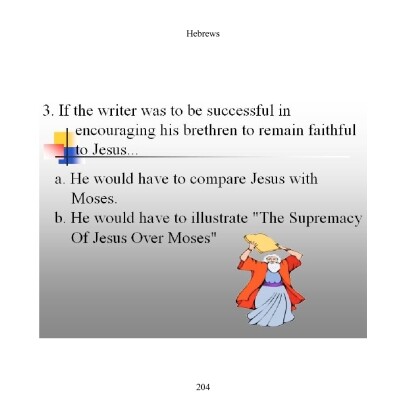 Hebrews

3. If the writer was to be successful in encouraging his brethren to remain faithful to Jesus...

a. He would have to compare Jesus with Moses.
b. He would have to illustrate "The Supremacy Of Jesus Over Moses"

204